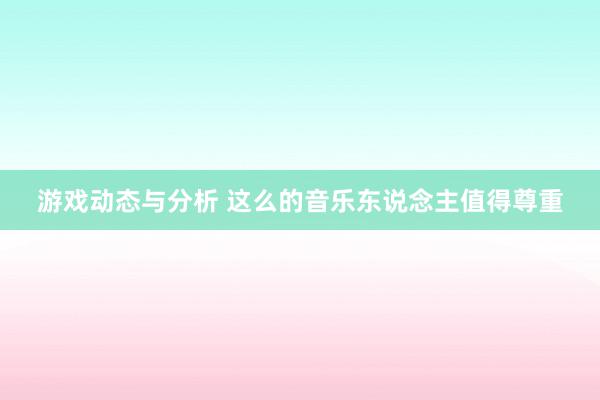 游戏动态与分析 这么的音乐东说念主值得尊重